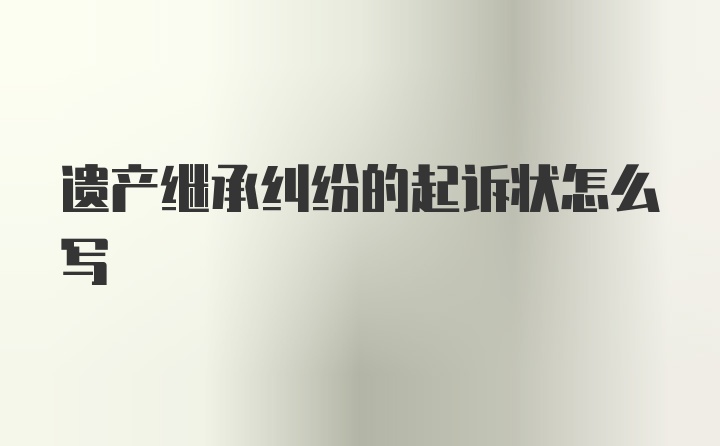 遗产继承纠纷的起诉状怎么写